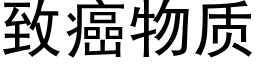 致癌物质